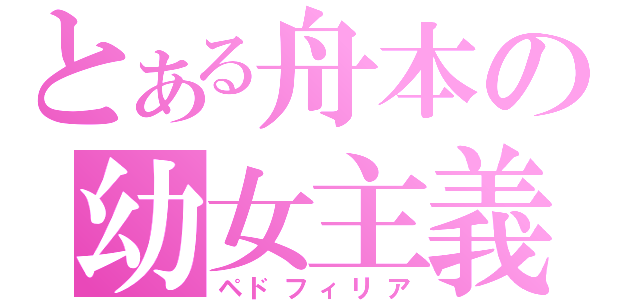 とある舟本の
幼女主義
ペドフィリア